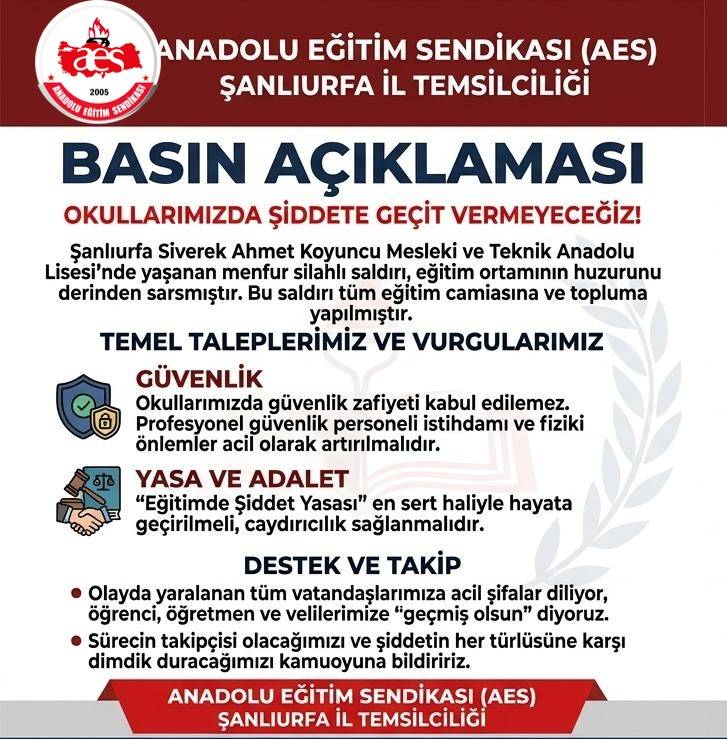 aes
2005
ANADOLU EĞİTİM SENDİKASI

ANADOLU EĞİTİM SENDİKASI (AES)
ŞANLIURFA İL TEMSİLCİLİĞİ

BASIN AÇIKLAMASI

OKULLARIMIZDA ŞİDDETE GEÇİT VERMEYECEĞİZ!

Şanlıurfa Siverek Ahmet Koyuncu Mesleki ve Teknik Anadolu Lisesi'nde yaşanan menfur silahlı saldırı, eğitim ortamının huzurunu derinden sarsmıştır. Bu saldırı tüm eğitim camiasına ve topluma yapılmıştır.

TEMEL TALEPLERİMİZ VE VURGULARIMIZ

GÜVENLİK
Okullarımızda güvenlik zafiyeti kabul edilemez. Profesyonel güvenlik personeli istihdamı ve fiziki önlemler acil olarak artırılmalıdır.

YASA VE ADALET
"Eğitimde Şiddet Yasası" en sert haliyle hayata geçirilmeli, caydırıcılık sağlanmalıdır.

DESTEK VE TAKİP
• Olayda yaralanan tüm vatandaşlarımıza acil şifalar diliyor, öğrenci, öğretmen ve velilerimize "geçmiş olsun" diyoruz.
• Sürecin takipçisi olacağımızı ve şiddetin her türlüsüne karşı dimdik duracağımızı kamuoyuna bildiririz.

ANADOLU EĞİTİM SENDİKASI (AES)
ŞANLIURFA İL TEMSİLCİLİĞİ